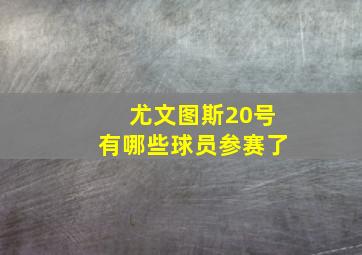 尤文图斯20号
有哪些球员参赛了